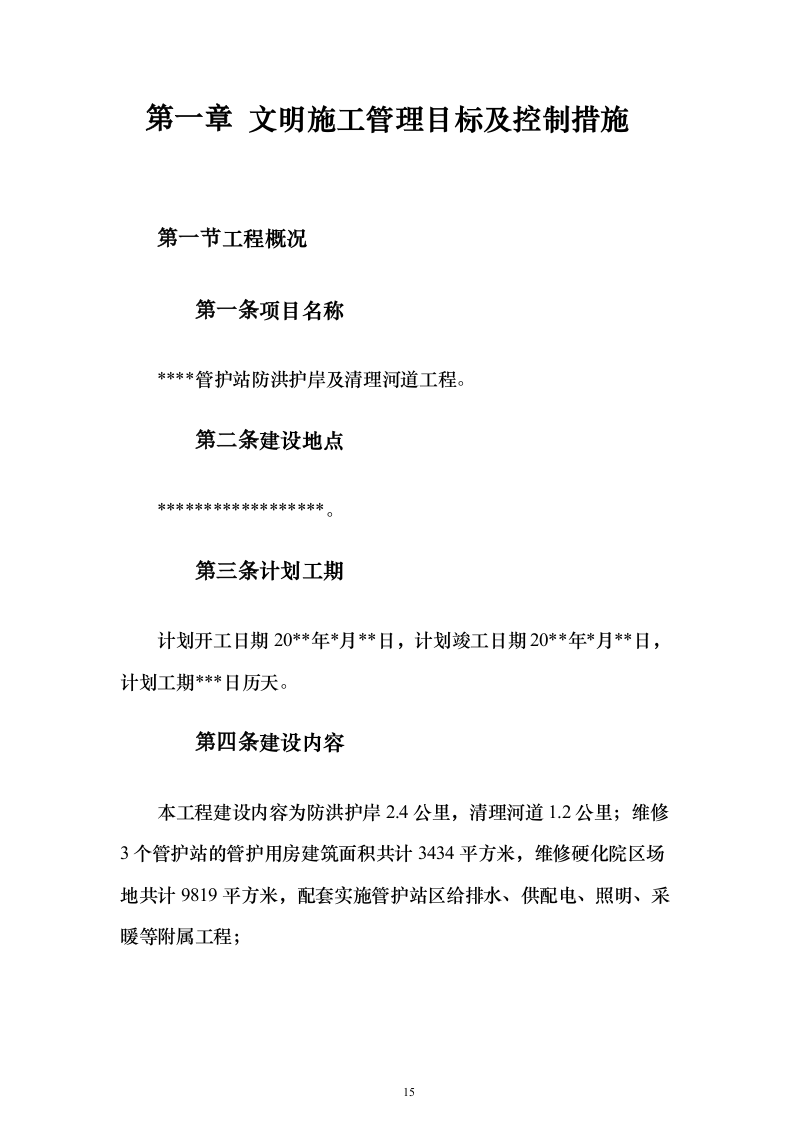 第一章 文明施工管理目标及控制措施

第一节工程概况

第一条项目名称

****管护站防洪护岸及清理河道工程。

第二条建设地点

******************。

第三条计划工期

计划开工日期 20**年*月**日，计划竣工日期 20**年*月**日，计划工期***日历天。

第四条建设内容

本工程建设内容为防洪护岸 2.4 公里，清理河道 1.2 公里；维修 3 个管护站的管护用房建筑面积共计 3434 平方米，维修硬化院区场地共计 9819 平方米，配套实施管护站区给排水、供配电、照明、采暖等附属工程；

15